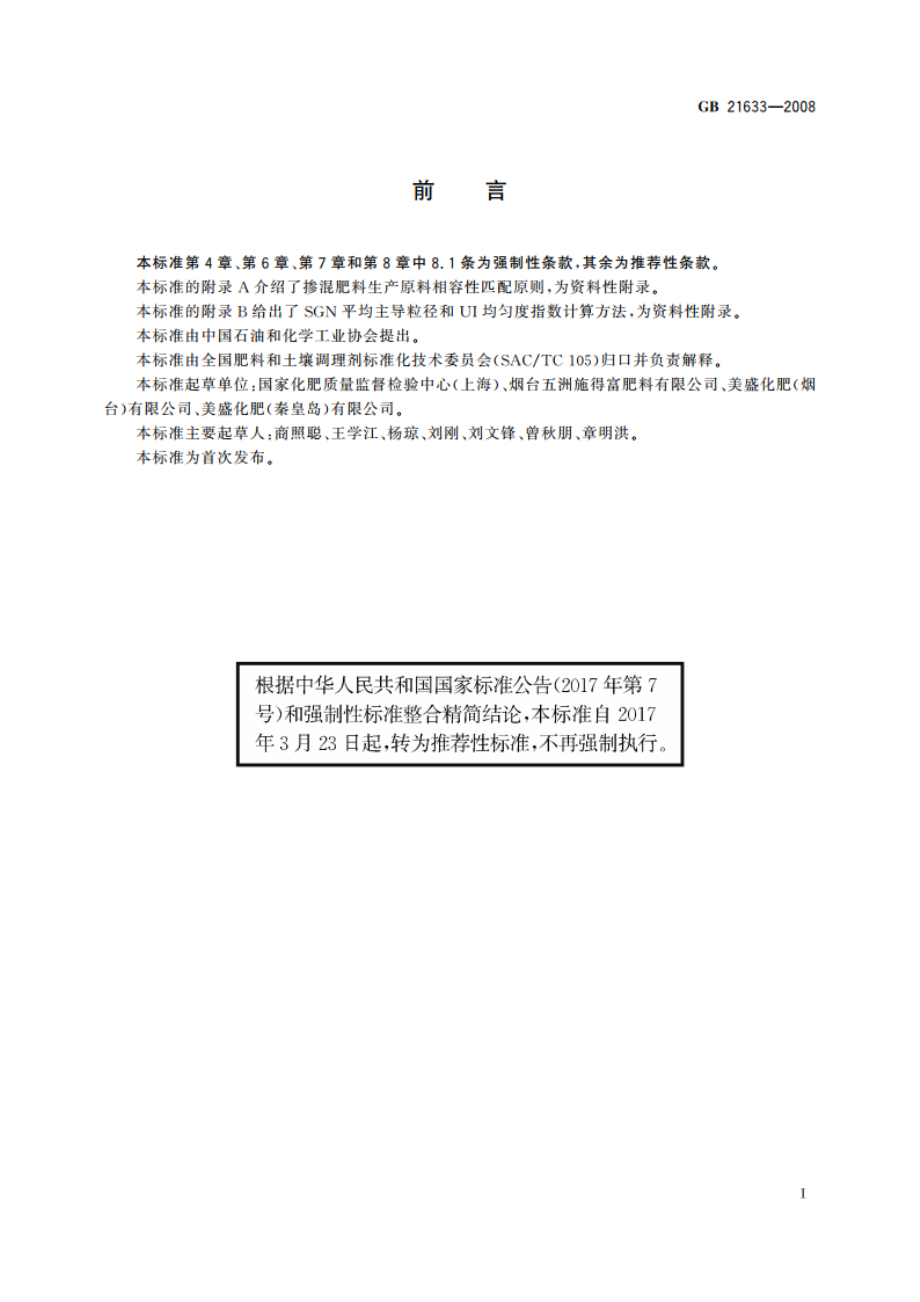 GB 21633—2008

前　言

本标准第4章、第6章、第7章和第8章中8.1条为强制性条款，其余为推荐性条款。

本标准的附录A介绍了掺混肥料生产原料相容性匹配原则，为资料性附录。

本标准的附录B给出了SGN平均主导粒径和UI均匀度指数计算方法，为资料性附录。

本标准由中国石油和化学工业协会提出。

本标准由全国肥料和土壤调理剂标准化技术委员会(SAC/TC 105)归口并负责解释。

本标准起草单位：国家化肥质量监督检验中心(上海)、烟台五洲施得富肥料有限公司、美盛化肥(烟台)有限公司、美盛化肥(秦皇岛)有限公司。

本标准主要起草人：商照聪、王学江、杨琼、刘刚、刘文锋、曾秋朋、章明洪。

本标准为首次发布。

根据中华人民共和国国家标准公告(2017年第7号)和强制性标准整合精简结论，本标准自2017年3月23日起，转为推荐性标准，不再强制执行。

I